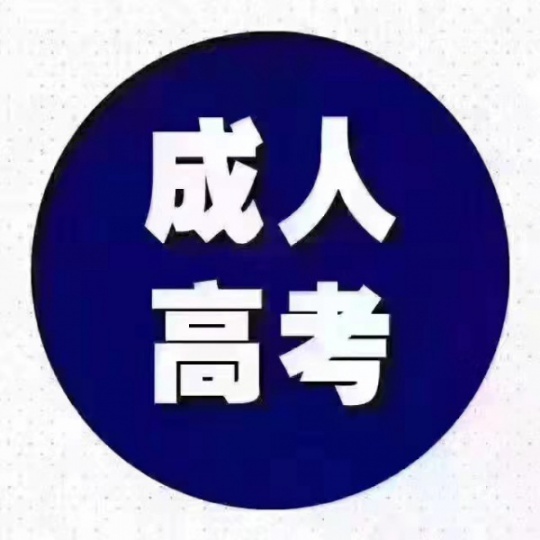 成人
高考